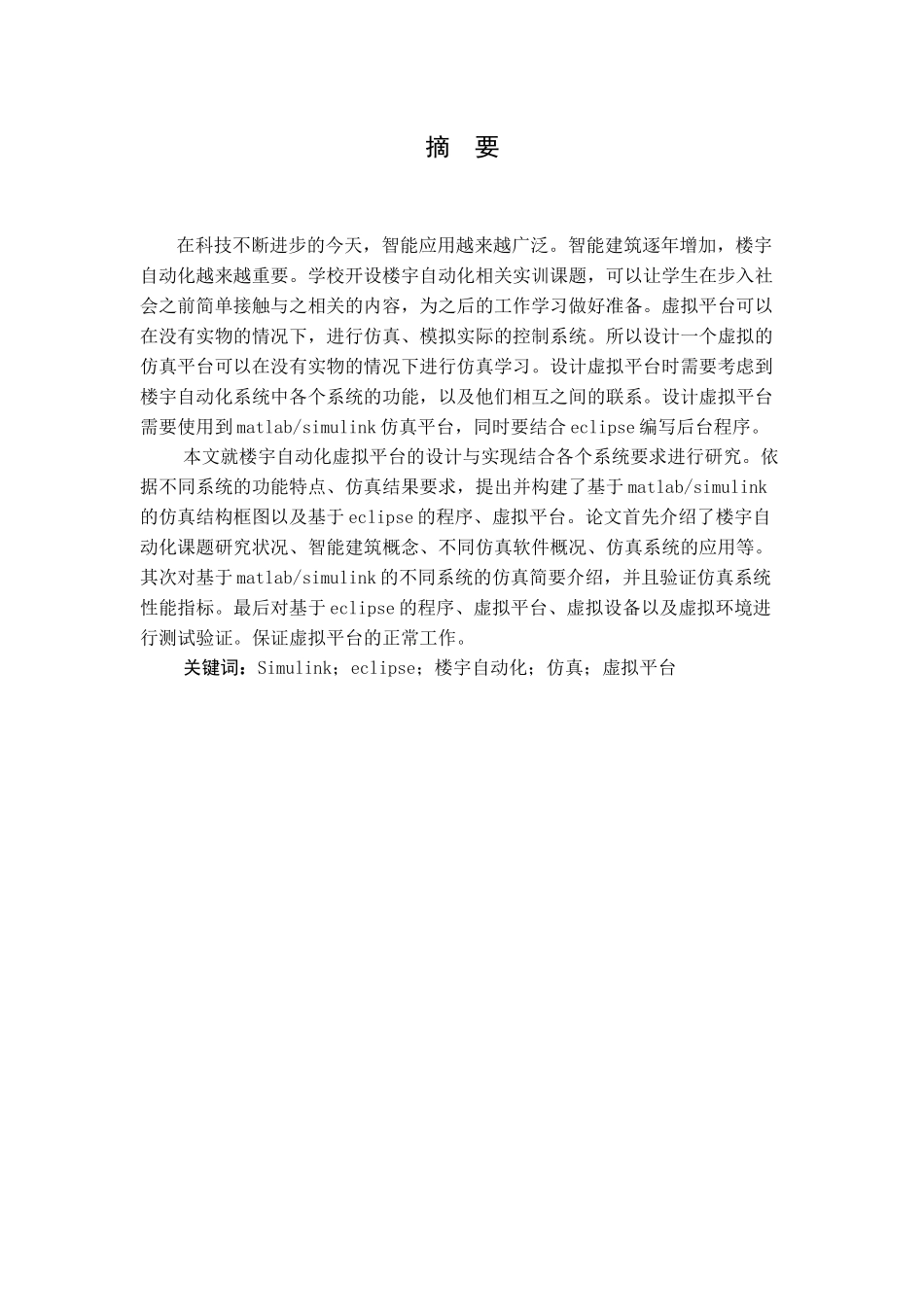 摘 要

在科技不断进步的今天，智能应用越来越广泛。智能建筑逐年增加，楼宇自动化越来越重要。学校开设楼宇自动化相关实训课题，可以让学生在步入社会之前简单接触与之相关的内容，为之后的工作学习做好准备。虚拟平台可以在没有实物的情况下，进行仿真、模拟实际的控制系统。所以设计一个虚拟的仿真平台可以在没有实物的情况下进行仿真学习。设计虚拟平台时需要考虑到楼宇自动化系统中各个系统的功能，以及他们相互之间的联系。设计虚拟平台需要使用到matlab/simulink仿真平台，同时要结合eclipse编写后台程序。

本文就楼宇自动化虚拟平台的设计与实现结合各个系统要求进行研究。依据不同系统的功能特点、仿真结果要求，提出并构建了基于matlab/simulink的仿真结构框图以及基于eclipse的程序、虚拟平台。论文首先介绍了楼宇自动化课题研究状况、智能建筑概念、不同仿真软件概况、仿真系统的应用等。其次对基于matlab/simulink的不同系统的仿真简要介绍，并且验证仿真系统性能指标。最后对基于eclipse的程序、虚拟平台、虚拟设备以及虚拟环境进行测试验证。保证虚拟平台的正常工作。

关键词：Simulink；eclipse；楼宇自动化；仿真；虚拟平台